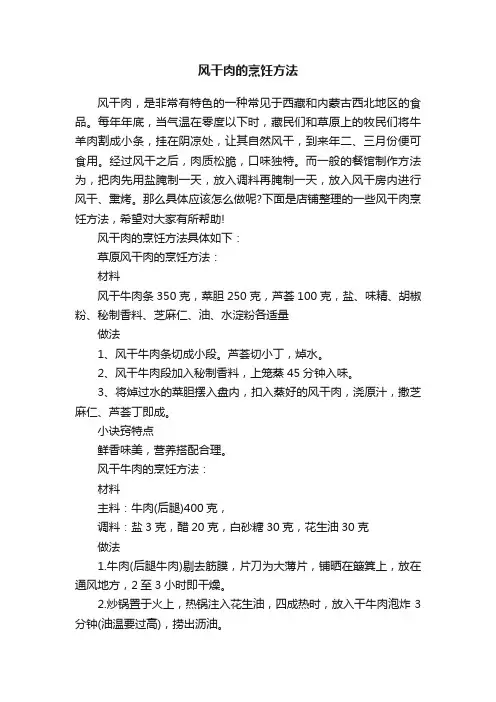 风干肉的烹饪方法

风干肉，是非常有特色的一种常见于西藏和内蒙古西北地区的食品。每年年底，当气温在零度以下时，藏民们和草原上的牧民们将牛羊肉割成小条，挂在阴凉处，让其自然风干，到来年二、三月份便可食用。经过风干之后，肉质松脆，口味独特。而一般的餐馆制作方法为，把肉先用盐腌制一天，放入调料再腌制一天，放入风干房内进行风干、熏烤。那么具体应该怎么做呢?下面是店铺整理的一些风干肉烹饪方法，希望对大家有所帮助!

风干肉的烹饪方法具体如下：

草原风干肉的烹饪方法：

材料

风干牛肉条 350 克，菜胆 250 克，芦荟 100 克，盐、味精、胡椒粉、秘制香料、芝麻仁、油、水淀粉各适量

做法

1、风干牛肉条切成小段。芦荟切小丁，焯水。

2、风干牛肉段加入秘制香料，上笼蒸 45 分钟入味。

3、将焯过水的菜胆摆入盘内，扣入蒸好的风干肉，浇原汁，撒芝麻仁、芦荟丁即成。

小诀窍特点

鲜香味美，营养搭配合理。

风干牛肉的烹饪方法：

材料

主料：牛肉(后腿)400 克，

调料：盐 3 克，醋 20 克，白砂糖 30 克，花生油 30 克

做法

1.牛肉(后腿牛肉)剔去筋膜，片刀为大薄片，铺晒在簸箕上，放在通风地方，2 至 3 小时即干燥。

2.炒锅置于火上，热锅注入花生油，四成热时，放入干牛肉泡炸 3 分钟(油温要过高)，捞出沥油。